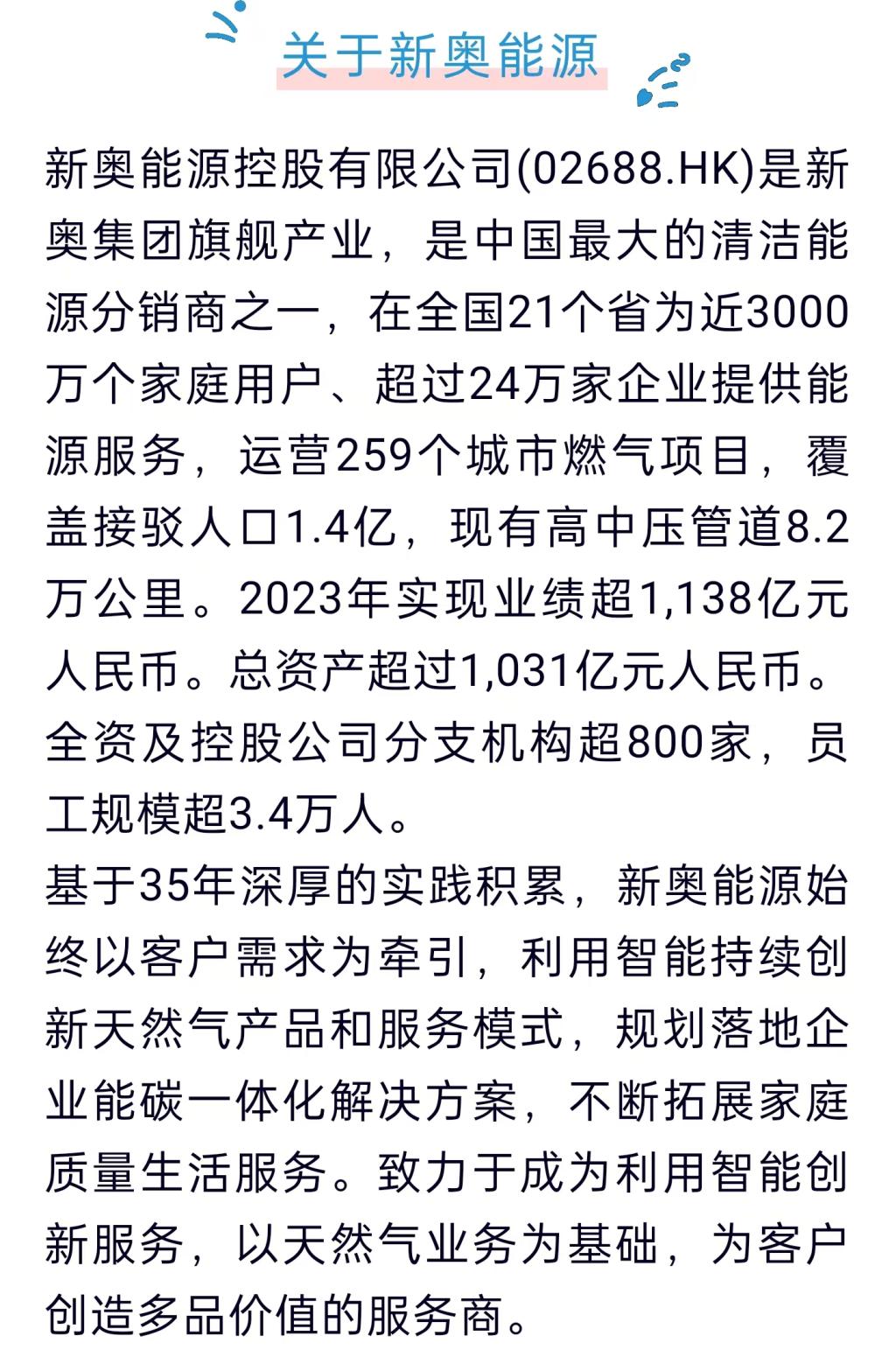 关于新奥能源

新奥能源控股有限公司(02688.HK)是新奥集团旗舰产业，是中国最大的清洁能源分销商之一，在全国21个省为近3000万个家庭用户、超过24万家企业提供能源服务，运营259个城市燃气项目，覆盖接驳人口1.4亿，现有高中压管道8.2万公里。2023年实现业绩超1,138亿元人民币。总资产超过1,031亿元人民币。全资及控股公司分支机构超800家，员工规模超3.4万人。

基于35年深厚的实践积累，新奥能源始终以客户需求为牵引，利用智能持续创新天然气产品和服务模式，规划落地企业能碳一体化解决方案，不断拓展家庭质量生活服务。致力于成为利用智能创新服务，以天然气业务为基础，为客户创造多品价值的服务商。